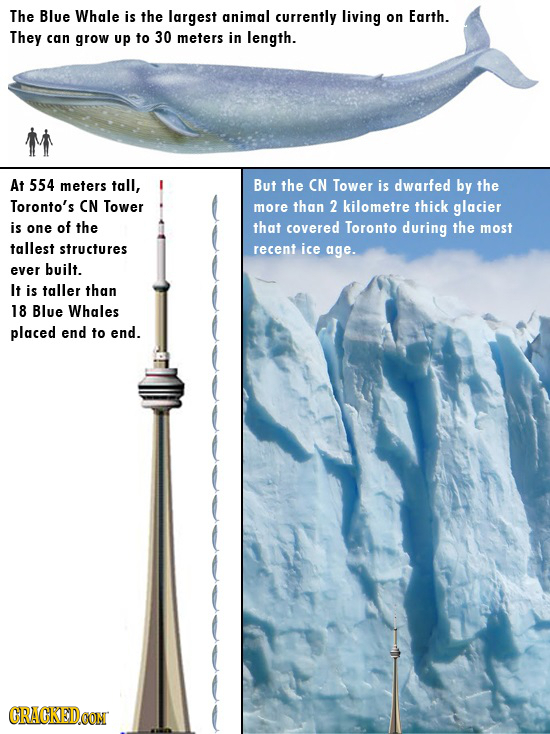 The Blue Whale is the largest animal currently living on Earth. They can grow up to 30 meters in length.

At 554 meters tall, Toronto's CN Tower is one of the tallest structures ever built. It is taller than 18 Blue Whales placed end to end.

But the CN Tower is dwarfed by the more than 2 kilometre thick glacier that covered Toronto during the most recent ice age.

CRACKED.COM